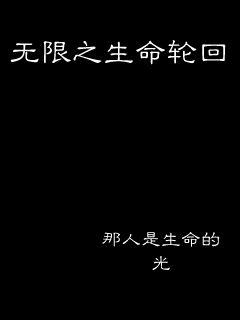 无限之生命轮回

那人是生命的光